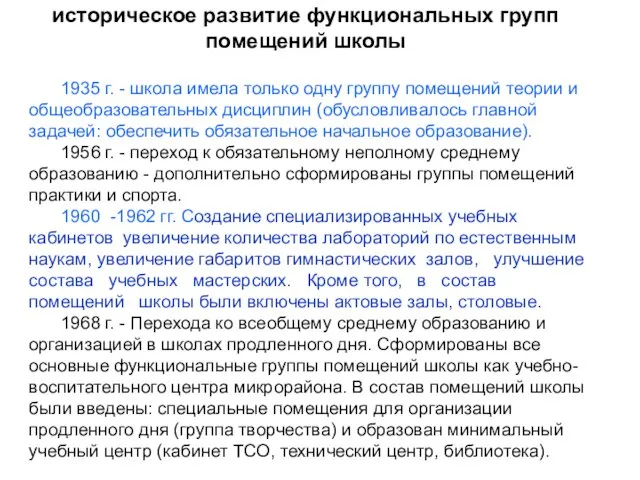 историческое развитие функциональных групп помещений школы

1935 г. - школа имела только одну группу помещений теории и общеобразовательных дисциплин (обусловливалось главной задачей: обеспечить обязательное начальное образование).

1956 г. - переход к обязательному неполному среднему образованию - дополнительно сформированы группы помещений практики и спорта.

1960 -1962 гг. Создание специализированных учебных кабинетов увеличение количества лабораторий по естественным наукам, увеличение габаритов гимнастических залов, улучшение состава учебных мастерских. Кроме того, в состав помещений школы были включены актовые залы, столовые.

1968 г. - Перехода ко всеобщему среднему образованию и организацией в школах продленного дня. Сформированы все основные функциональные группы помещений школы как учебно-воспитательного центра микрорайона. В состав помещений школы были введены: специальные помещения для организации продленного дня (группа творчества) и образован минимальный учебный центр (кабинет ТСО, технический центр, библиотека).